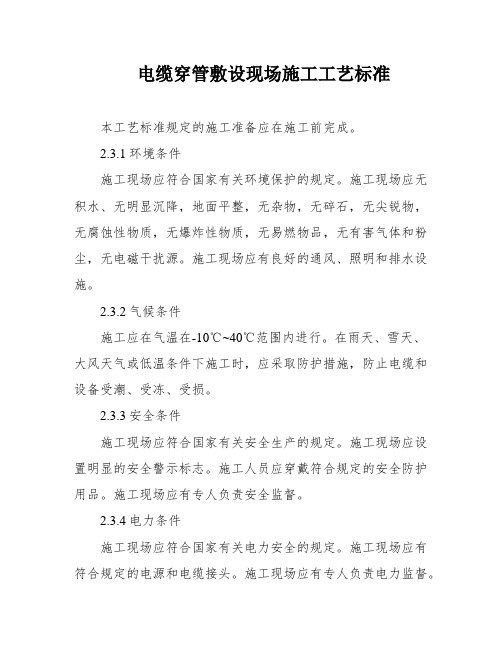 电缆穿管敷设现场施工工艺标准

本工艺标准规定的施工准备应在施工前完成。

2.3.1 环境条件

施工现场应符合国家有关环境保护的规定。施工现场应无积水、无明显沉降，地面平整，无杂物，无碎石，无尖锐物，无腐蚀性物质，无爆炸性物质，无易燃物品，无有害气体和粉尘，无电磁干扰源。施工现场应有良好的通风、照明和排水设施。

2.3.2 气候条件

施工应在气温在-10℃~40℃范围内进行。在雨天、雪天、大风天气或低温条件下施工时，应采取防护措施，防止电缆和设备受潮、受冻、受损。

2.3.3 安全条件

施工现场应符合国家有关安全生产的规定。施工现场应设置明显的安全警示标志。施工人员应穿戴符合规定的安全防护用品。施工现场应有专人负责安全监督。

2.3.4 电力条件

施工现场应符合国家有关电力安全的规定。施工现场应有符合规定的电源和电缆接头。施工现场应有专人负责电力监督。